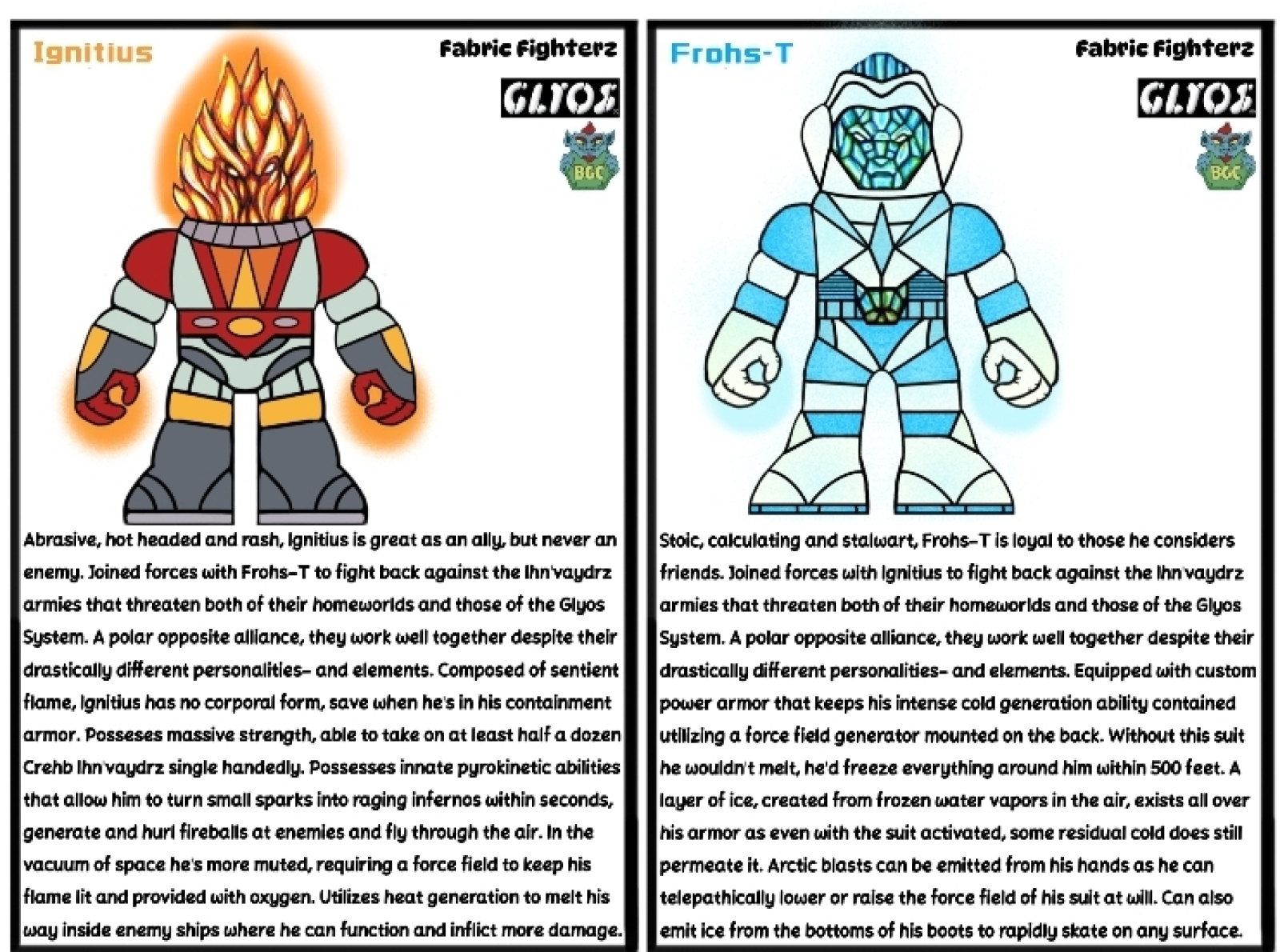 Ignitius

Fabric Fighterz

GLYOS

BGC

Abrasive, hot headed and rash, Ignitius is great as an ally, but never an enemy. Joined forces with Frohs-T to fight back against the Ihn'vaydrz armies that threaten both of their homeworlds and those of the Glyos System. A polar opposite alliance, they work well together despite their drastically different personalities- and elements. Composed of sentient flame, Ignitius has no corporal form, save when he's in his containment armor. Posseses massive strength, able to take on at least half a dozen Crehb Ihn'vaydrz single handedly. Possesses innate pyrokinetic abilities that allow him to turn small sparks into raging infernos within seconds, generate and hurl fireballs at enemies and fly through the air. In the vacuum of space he's more muted, requiring a force field to keep his flame lit and provided with oxygen. Utilizes heat generation to melt his way inside enemy ships where he can function and inflict more damage.

Frohs-T

Fabric Fighterz

GLYOS

BGC

Stoic, calculating and stalwart, Frohs-T is loyal to those he considers friends. Joined forces with Ignitius to fight back against the Ihn'vaydrz armies that threaten both of their homeworlds and those of the Glyos System. A polar opposite alliance, they work well together despite their drastically different personalities- and elements. Equipped with custom power armor that keeps his intense cold generation ability contained utilizing a force field generator mounted on the back. Without this suit he wouldn't melt, he'd freeze everything around him within 500 feet. A layer of ice, created from frozen water vapors in the air, exists all over his armor as even with the suit activated, some residual cold does still permeate it. Arctic blasts can be emitted from his hands as he can telepathically lower or raise the force field of his suit at will. Can also emit ice from the bottoms of his boots to rapidly skate on any surface.